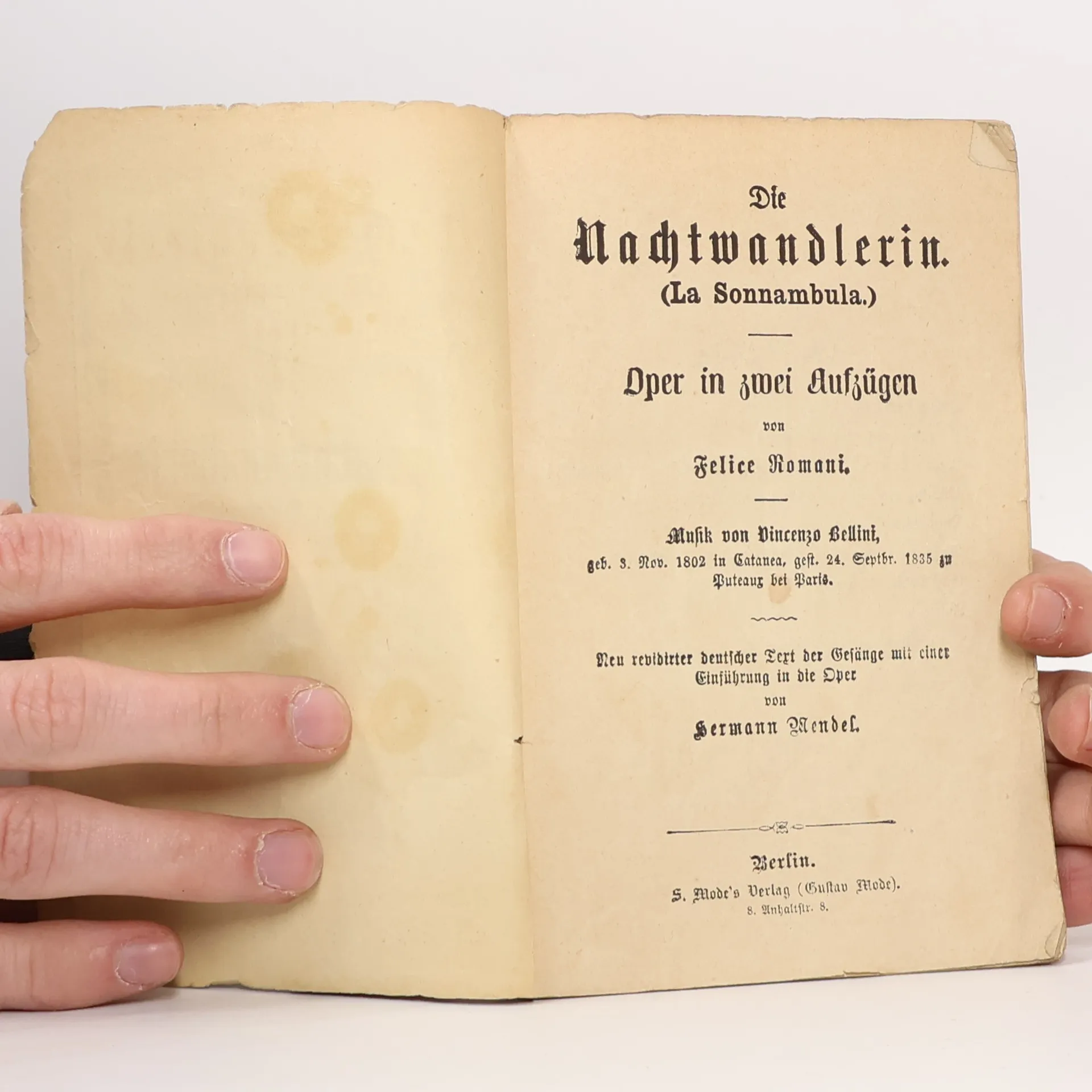 Die

Nachtwandlerin.

(La Sonnambula.)

Oper in zwei Aufzügen

von

Felice Romani.

Musik von Vincenzo Bellini,

geb. 3. Nov. 1802 in Catanea, gest. 24. Septbr. 1835 zu Puteaux bei Paris.

Neu revidirter deutscher Text der Gesänge mit einer Einführung in die Oper

von

Hermann Mendel.

Berlin.

S. Mode's Verlag (Gustav Mode).

8. Anhaltstr. 8.